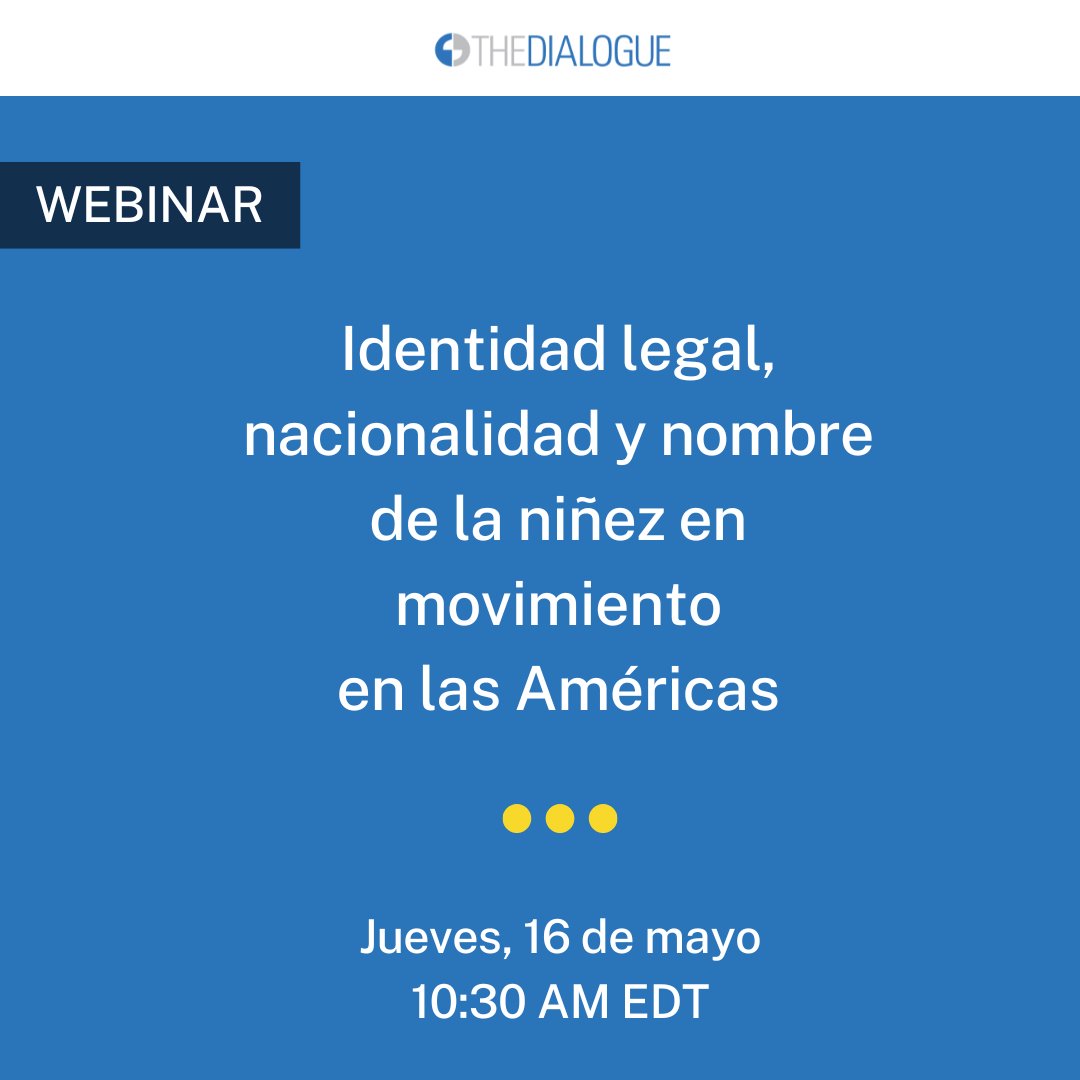 THEDIALOGUE

WEBINAR

Identidad legal, nacionalidad y nombre de la niñez en movimiento en las Américas

Jueves, 16 de mayo
10:30 AM EDT